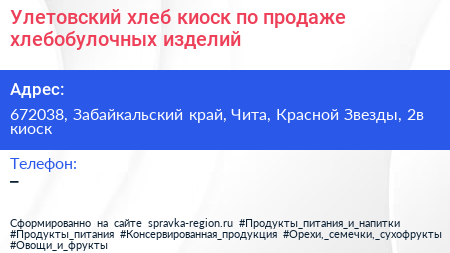 Улетовский хлеб киоск по продаже хлебобулочных изделий

Адрес:

672038, Забайкальский край, Чита, Красной Звезды, 2в киоск

Телефон:

–

Сформированно на сайте spravka-region.ru #Продукты_питания_и_напитки #Продукты_питания #Консервированная_продукция #Орехи,_семечки,_сухофрукты #Овощи_и_фрукты